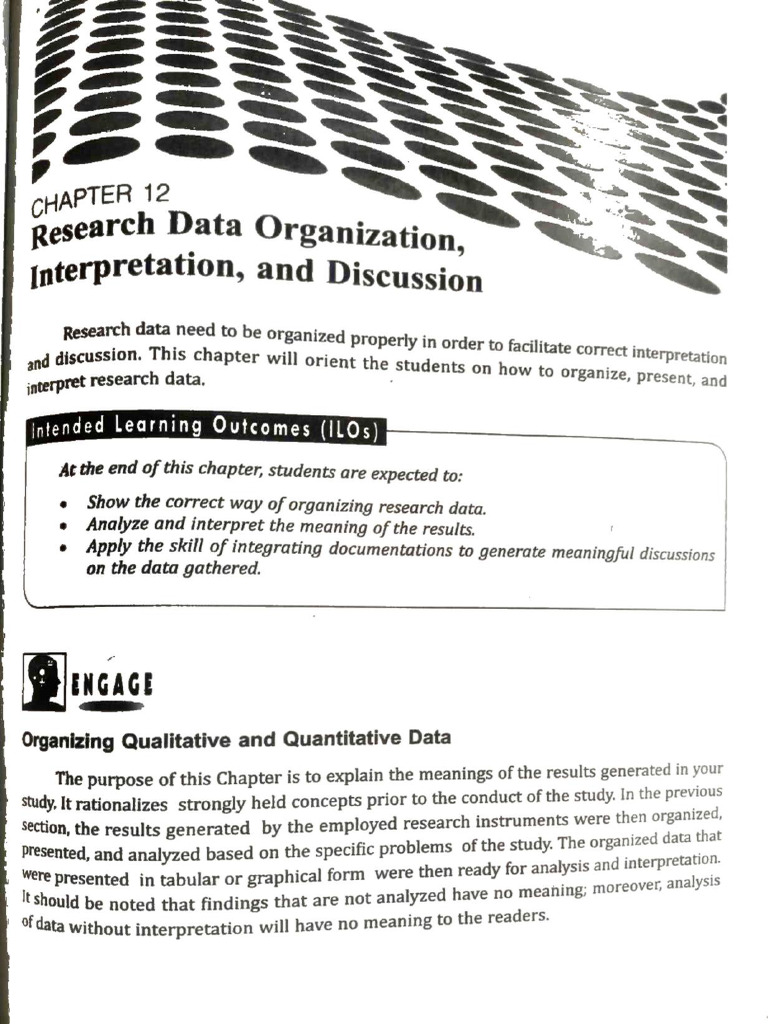 CHAPTER 12
Research Data Organization, Interpretation, and Discussion

Research data need to be organized properly in order to facilitate correct interpretation and discussion. This chapter will orient the students on how to organize, present, and interpret research data.

Intended Learning Outcomes (ILOs)

At the end of this chapter, students are expected to:

• Show the correct way of organizing research data.
• Analyze and interpret the meaning of the results.
• Apply the skill of integrating documentations to generate meaningful discussions on the data gathered.

ENGAGE

Organizing Qualitative and Quantitative Data

The purpose of this Chapter is to explain the meanings of the results generated in your study. It rationalizes strongly held concepts prior to the conduct of the study. In the previous section, the results generated by the employed research instruments were then organized, presented, and analyzed based on the specific problems of the study. The organized data that were presented in tabular or graphical form were then ready for analysis and interpretation. It should be noted that findings that are not analyzed have no meaning; moreover, analysis of data without interpretation will have no meaning to the readers.